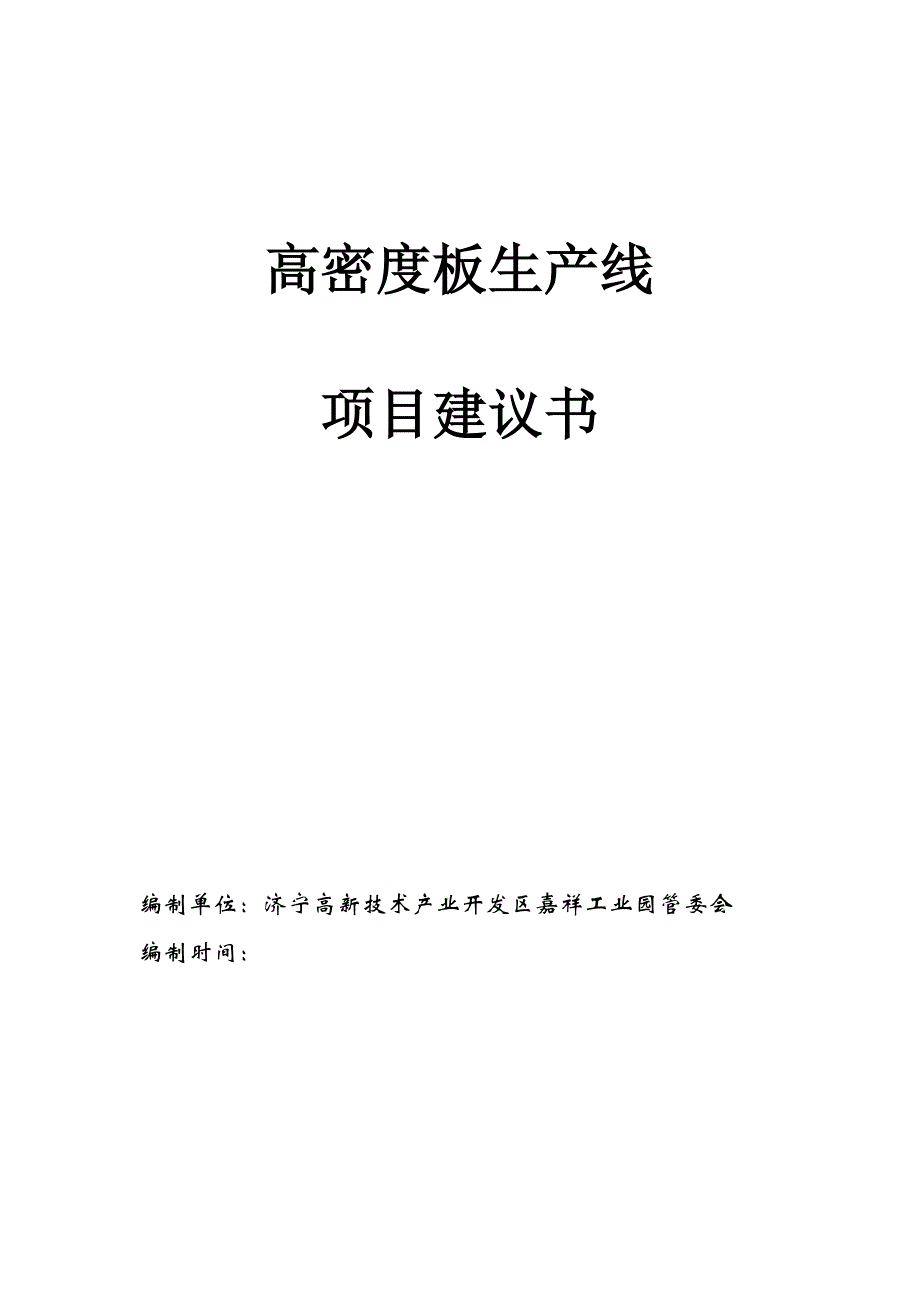 高密度板生产线

项目建议书

编制单位：济宁高新技术产业开发区嘉祥工业园管委会

编制时间：